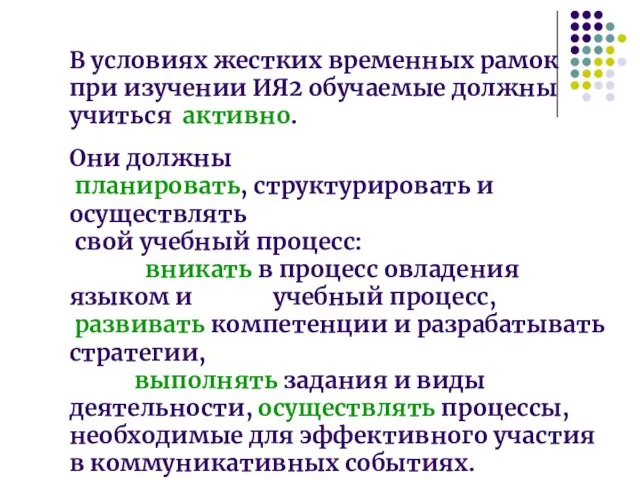 В условиях жестких временных рамок при изучении ИЯ2 обучаемые должны учиться активно.

Они должны планировать, структурировать и осуществлять свой учебный процесс: вникать в процесс овладения языком и учебный процесс, развивать компетенции и разрабатывать стратегии, выполнять задания и виды деятельности, осуществлять процессы, необходимые для эффективного участия в коммуникативных событиях.